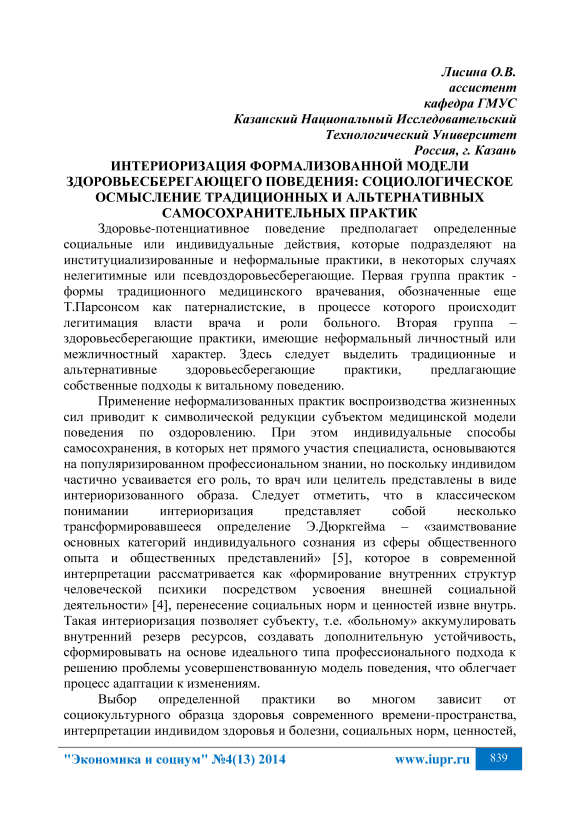 Лисина О.В.
ассистент
кафедра ГМУС
Казанский Национальный Исследовательский
Технологический Университет
Россия, г. Казань

ИНТЕРИОРИЗАЦИЯ ФОРМАЛИЗОВАННОЙ МОДЕЛИ ЗДОРОВЬЕСБЕРЕГАЮЩЕГО ПОВЕДЕНИЯ: СОЦИОЛОГИЧЕСКОЕ ОСМЫСЛЕНИЕ ТРАДИЦИОННЫХ И АЛЬТЕРНАТИВНЫХ САМОСОХРАНИТЕЛЬНЫХ ПРАКТИК

Здоровье-потенциативное поведение предполагает определенные социальные или индивидуальные действия, которые подразделяют на институциализированные и неформальные практики, в некоторых случаях нелегитимные или псевдоздоровьесберегающие. Первая группа практик - формы традиционного медицинского врачевания, обозначенные еще Т.Парсонсом как патерналистские, в процессе которого происходит легитимация власти врача и роли больного. Вторая группа – здоровьесберегающие практики, имеющие неформальный личностный или межличностный характер. Здесь следует выделить традиционные и альтернативные здоровьесберегающие практики, предлагающие собственные подходы к витальному поведению.

Применение неформализованных практик воспроизводства жизненных сил приводит к символической редукции субъектом медицинской модели поведения по оздоровлению. При этом индивидуальные способы самосохранения, в которых нет прямого участия специалиста, основываются на популяризированном профессиональном знании, но поскольку индивидом частично усваивается его роль, то врач или целитель представлены в виде интериоризованного образа. Следует отметить, что в классическом понимании интериоризация представляет собой несколько трансформировавшееся определение Э.Дюркгейма – «заимствование основных категорий индивидуального сознания из сферы общественного опыта и общественных представлений» [5], которое в современной интерпретации рассматривается как «формирование внутренних структур человеческой психики посредством усвоения внешней социальной деятельности» [4], перенесение социальных норм и ценностей извне внутрь. Такая интериоризация позволяет субъекту, т.е. «больному» аккумулировать внутренний резерв ресурсов, создавать дополнительную устойчивость, сформировывать на основе идеального типа профессионального подхода к решению проблемы усовершенствованную модель поведения, что облегчает процесс адаптации к изменениям.

Выбор определенной практики во многом зависит от социокультурного образца здоровья современного времени-пространства, интерпретации индивидом здоровья и болезни, социальных норм, ценностей,

"Экономика и социум" №4(13) 2014 www.iupr.ru 839